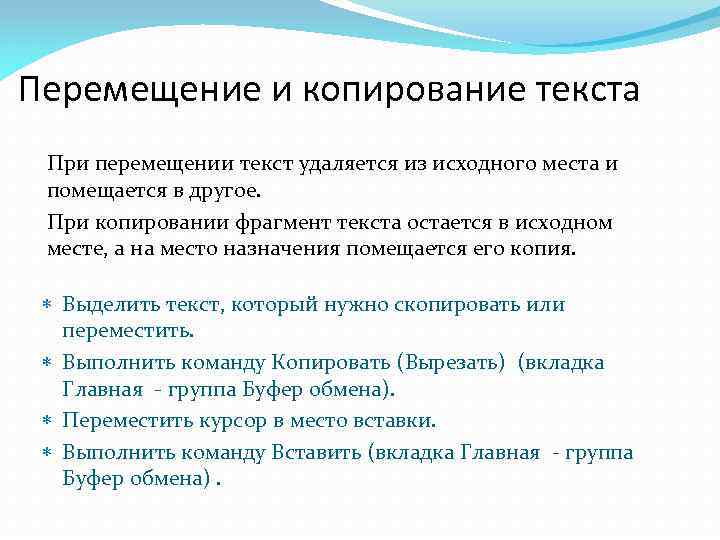 Перемещение и копирование текста

При перемещении текст удаляется из исходного места и помещается в другое.

При копировании фрагмент текста остается в исходном месте, а на место назначения помещается его копия.

* Выделить текст, который нужно скопировать или переместить.
* Выполнить команду Копировать (Вырезать) (вкладка Главная - группа Буфер обмена).
* Переместить курсор в место вставки.
* Выполнить команду Вставить (вкладка Главная - группа Буфер обмена) .